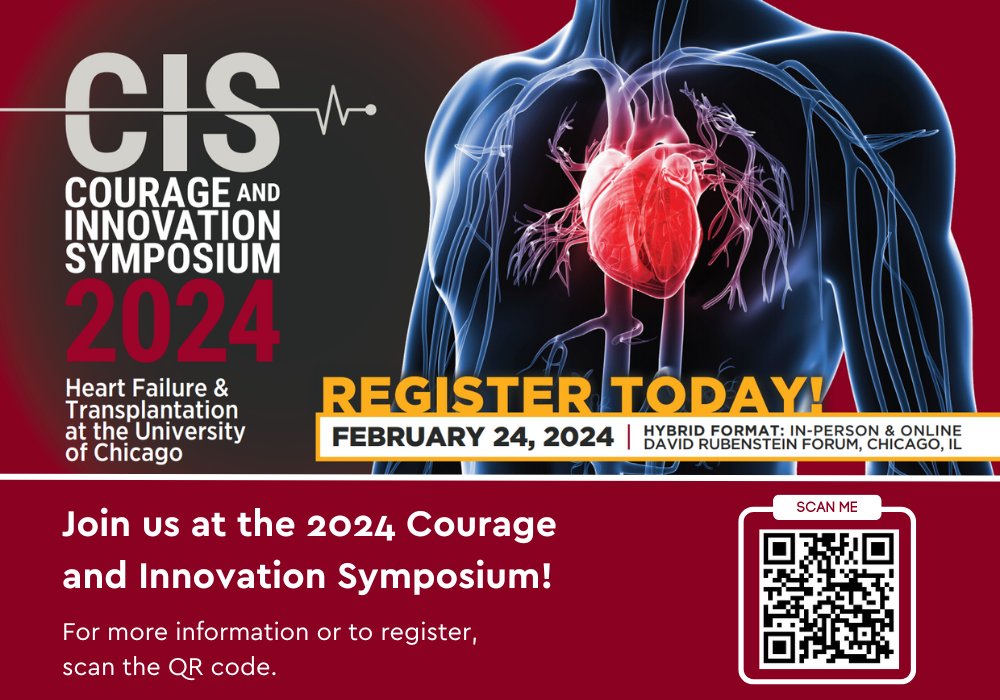 CIS
COURAGE AND INNOVATION SYMPOSIUM
2024
Heart Failure & Transplantation at the University of Chicago

REGISTER TODAY!
FEBRUARY 24, 2024 | HYBRID FORMAT: IN-PERSON & ONLINE
DAVID RUBENSTEIN FORUM, CHICAGO, IL

Join us at the 2024 Courage and Innovation Symposium!

For more information or to register, scan the QR code.

SCAN ME